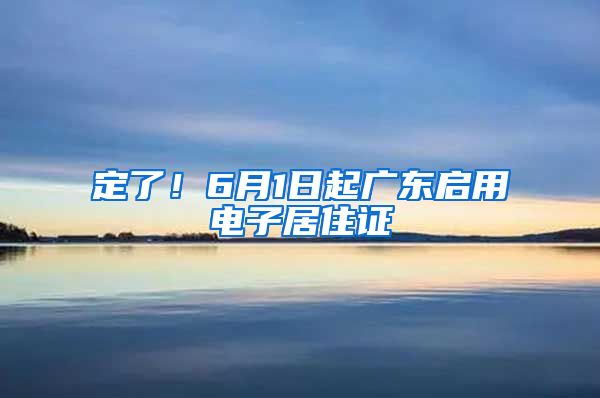 定了！6月1日起广东启用电子居住证